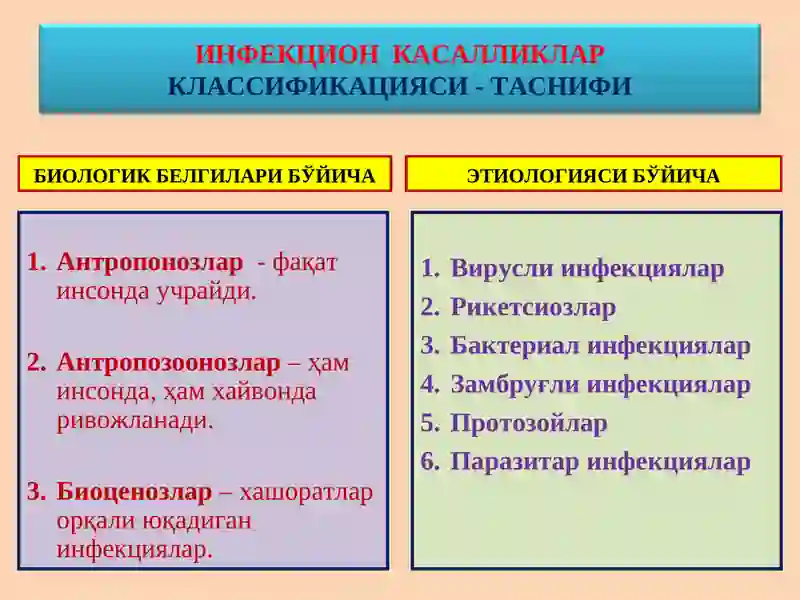 ИНФЕКЦИОН КАСАЛЛИКЛАР
КЛАССИФИКАЦИЯСИ - ТАСНИФИ

БИОЛОГИК БЕЛГИЛАРИ БЎЙИЧА

1. Антропонозлар - фақат инсонда учрайди.

2. Антропозоонозлар – ҳам инсонда, ҳам хайвонда ривожланади.

3. Биоценозлар – хашоратлар орқали юқадиган инфекциялар.

ЭТИОЛОГИЯСИ БЎЙИЧА

1. Вирусли инфекциялар
2. Рикетсиозлар
3. Бактериал инфекциялар
4. Замбруғли инфекциялар
5. Протозойлар
6. Паразитар инфекциялар